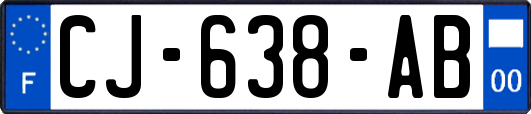 F
CJ-638-AB
00